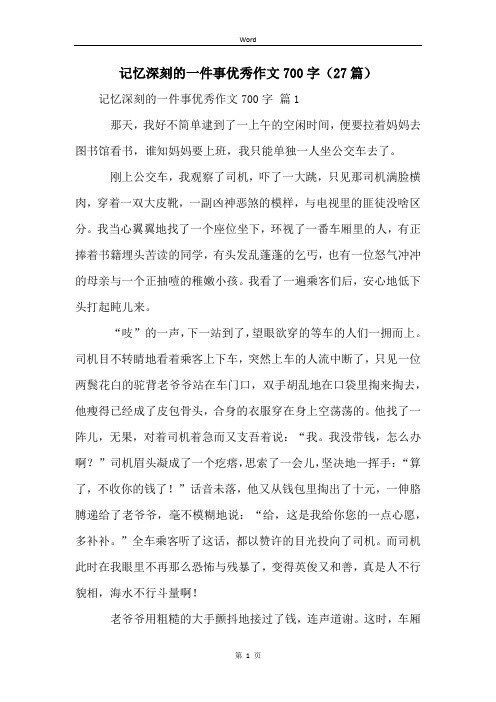 Word

记忆深刻的一件事优秀作文700字（27篇）

记忆深刻的一件事优秀作文700字 篇1

那天，我好不简单逮到了一上午的空闲时间，便要拉着妈妈去图书馆看书，谁知妈妈要上班，我只能单独一人坐公交车去了。

刚上公交车，我观察了司机，吓了一大跳，只见那司机满脸横肉，穿着一双大皮靴，一副凶神恶煞的模样，与电视里的匪徒没啥区分。我当心翼翼地找了一个座位坐下，环视了一番车厢里的人，有正捧着书籍埋头苦读的同学，有头发乱蓬蓬的乞丐，也有一位怒气冲冲的母亲与一个正抽噎的稚嫩小孩。我看了一遍乘客们后，安心地低下头打起盹儿来。

“吱”的一声，下一站到了，望眼欲穿的等车的人们一拥而上。司机目不转睛地看着乘客上下车，突然上车的人流中断了，只见一位两鬓花白的驼背老爷爷站在车门口，双手胡乱地在口袋里掏来掏去，他瘦得已经成了皮包骨头，合身的衣服穿在身上空荡荡的。他找了一阵儿，无果，对着司机着急而又支吾着说：“我。我没带钱，怎么办啊？”司机眉头凝成了一个疙瘩，思索了一会儿，坚决地一挥手：“算了，不收你的钱了！”话音未落，他又从钱包里掏出了十元，一伸胳膊递给了老爷爷，毫不模糊地说：“给，这是我给你您的一点心愿，多补补。”全车乘客听了这话，都以赞许的目光投向了司机。而司机此时在我眼里不再那么恐怖与残暴了，变得英俊又和善，真是人不行貌相，海水不行斗量啊！

老爷爷用粗糙的大手颤抖地接过了钱，连声道谢。这时，车厢

第 1 页